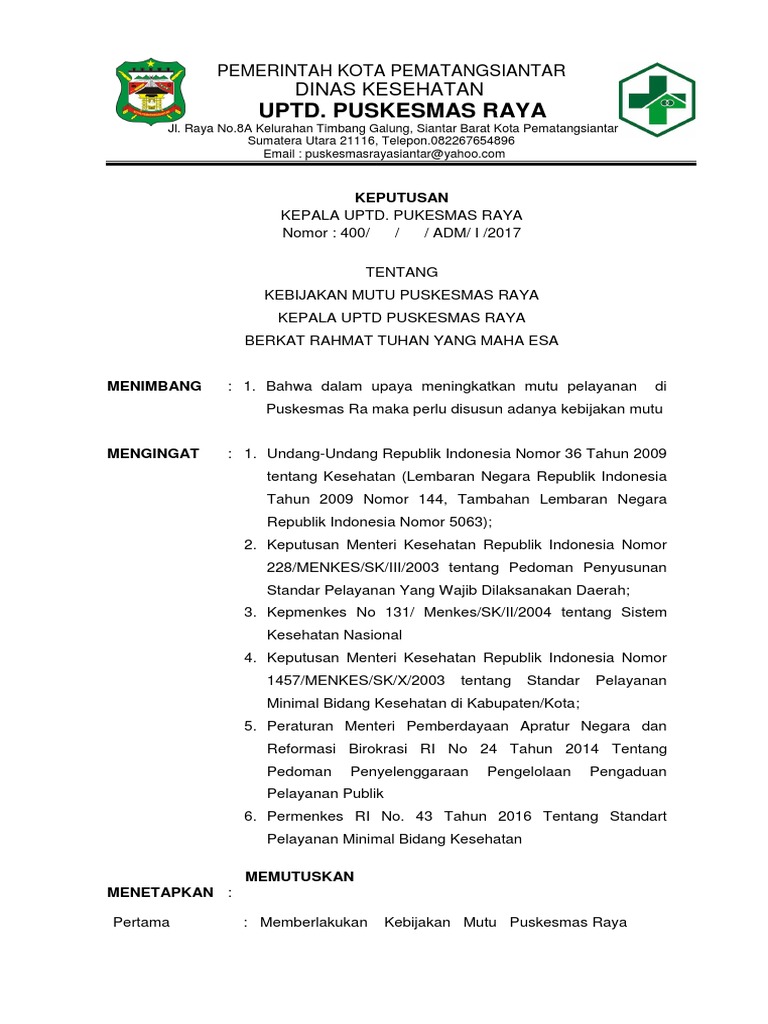 PEMERINTAH KOTA PEMATANGSIANTAR
DINAS KESEHATAN
UPTD. PUSKESMAS RAYA
Jl. Raya No.8A Kelurahan Timbang Galung, Siantar Barat Kota Pematangsiantar
Sumatera Utara 21116, Telepon.082267654896
Email : puskesmasrayasiantar@yahoo.com

KEPUTUSAN
KEPALA UPTD. PUKESMAS RAYA
Nomor : 400/ / / ADM/ I /2017

TENTANG
KEBIJAKAN MUTU PUSKESMAS RAYA
KEPALA UPTD PUSKESMAS RAYA
BERKAT RAHMAT TUHAN YANG MAHA ESA

MENIMBANG : 1. Bahwa dalam upaya meningkatkan mutu pelayanan di Puskesmas Ra maka perlu disusun adanya kebijakan mutu

MENGINGAT : 1. Undang-Undang Republik Indonesia Nomor 36 Tahun 2009 tentang Kesehatan (Lembaran Negara Republik Indonesia Tahun 2009 Nomor 144, Tambahan Lembaran Negara Republik Indonesia Nomor 5063);
2. Keputusan Menteri Kesehatan Republik Indonesia Nomor 228/MENKES/SK/III/2003 tentang Pedoman Penyusunan Standar Pelayanan Yang Wajib Dilaksanakan Daerah;
3. Kepmenkes No 131/ Menkes/SK/II/2004 tentang Sistem Kesehatan Nasional
4. Keputusan Menteri Kesehatan Republik Indonesia Nomor 1457/MENKES/SK/X/2003 tentang Standar Pelayanan Minimal Bidang Kesehatan di Kabupaten/Kota;
5. Peraturan Menteri Pemberdayaan Apratur Negara dan Reformasi Birokrasi RI No 24 Tahun 2014 Tentang Pedoman Penyelenggaraan Pengelolaan Pengaduan Pelayanan Publik
6. Permenkes RI No. 43 Tahun 2016 Tentang Standart Pelayanan Minimal Bidang Kesehatan

MEMUTUSKAN
MENETAPKAN :

Pertama : Memberlakukan Kebijakan Mutu Puskesmas Raya